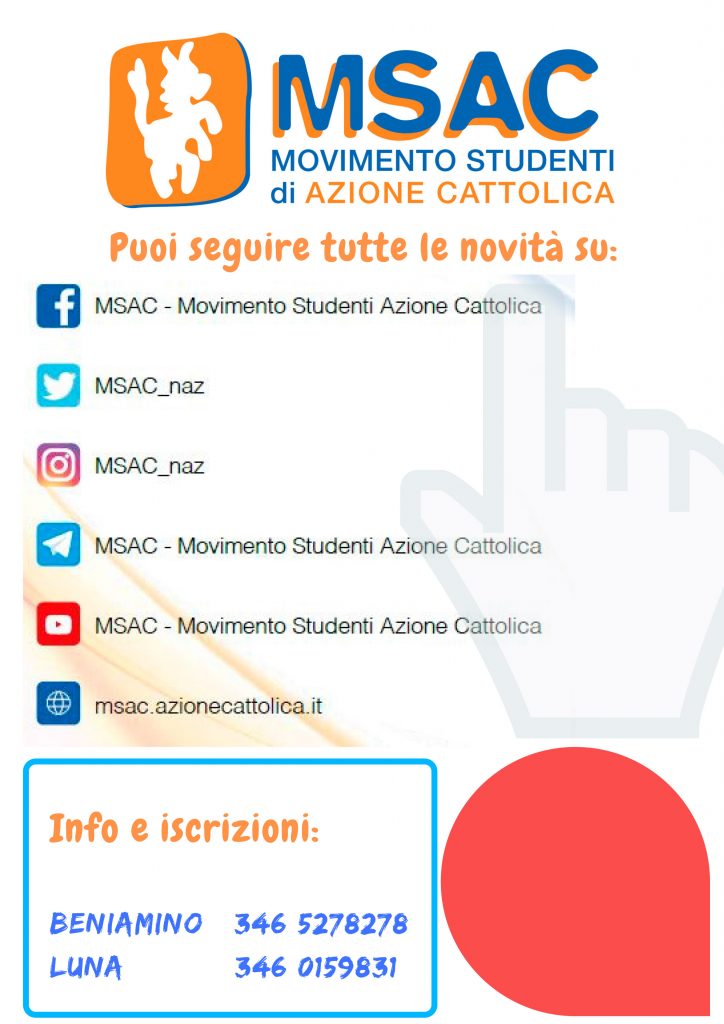 MSAC
MOVIMENTO STUDENTI
di AZIONE CATTOLICA

Puoi seguire tutte le novità su:

MSAC - Movimento Studenti Azione Cattolica

MSAC_naz

MSAC_naz

MSAC - Movimento Studenti Azione Cattolica

MSAC - Movimento Studenti Azione Cattolica

msac.azionecattolica.it

Info e iscrizioni:

BENIAMINO 346 5278278
LUNA 346 0159831